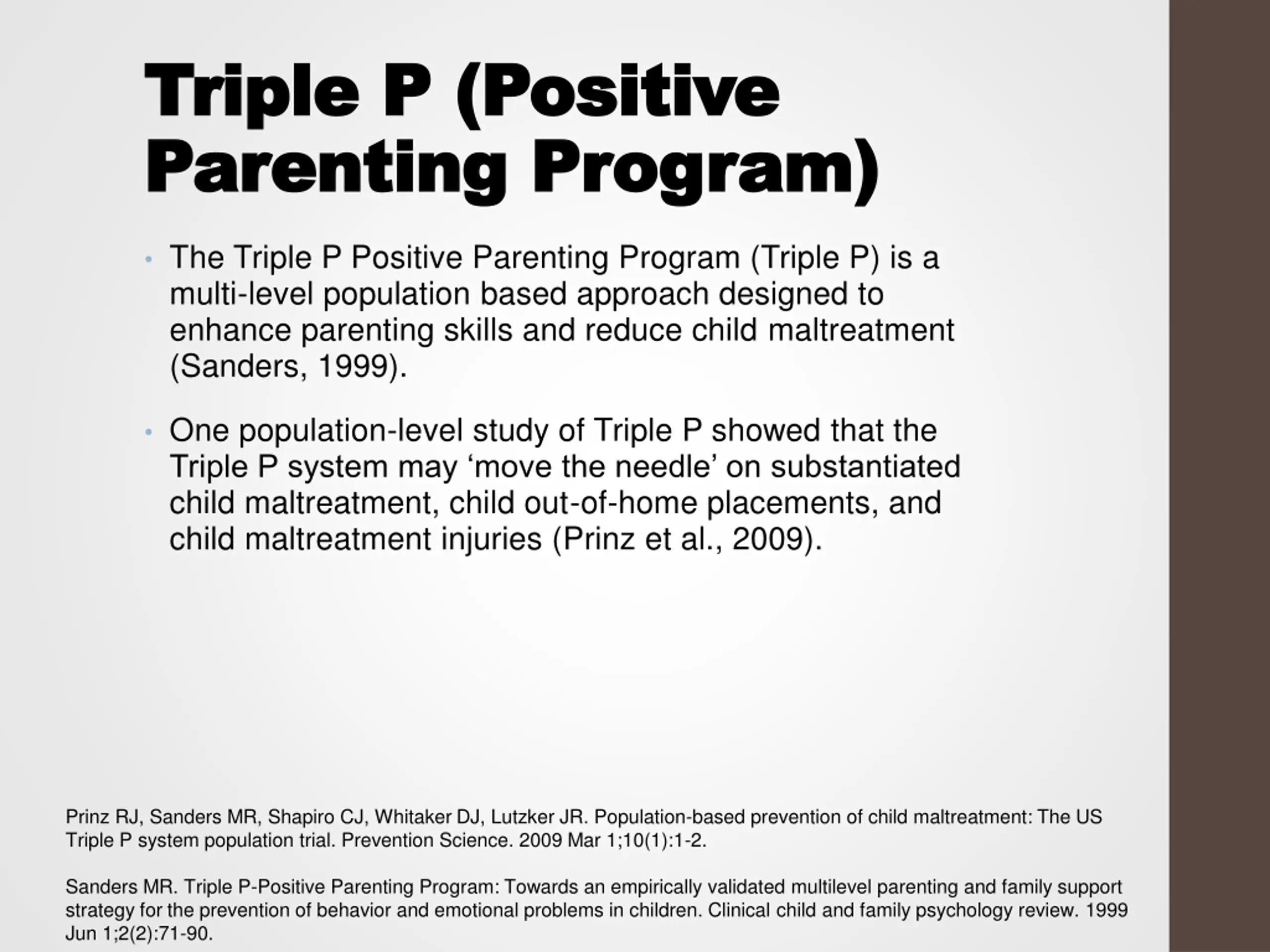 Triple P (Positive Parenting Program)

• The Triple P Positive Parenting Program (Triple P) is a multi-level population based approach designed to enhance parenting skills and reduce child maltreatment (Sanders, 1999).

• One population-level study of Triple P showed that the Triple P system may ‘move the needle’ on substantiated child maltreatment, child out-of-home placements, and child maltreatment injuries (Prinz et al., 2009).

Prinz RJ, Sanders MR, Shapiro CJ, Whitaker DJ, Lutzker JR. Population-based prevention of child maltreatment: The US Triple P system population trial. Prevention Science. 2009 Mar 1;10(1):1-2.

Sanders MR. Triple P-Positive Parenting Program: Towards an empirically validated multilevel parenting and family support strategy for the prevention of behavior and emotional problems in children. Clinical child and family psychology review. 1999 Jun 1;2(2):71-90.